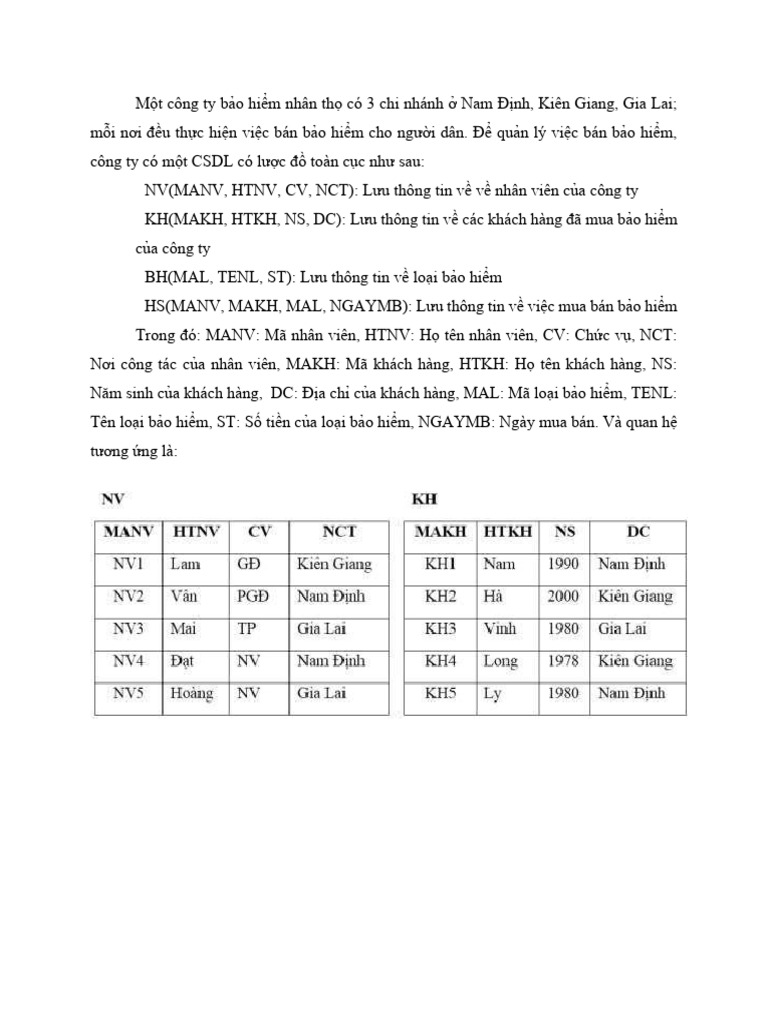 Một công ty bảo hiểm nhân thọ có 3 chi nhánh ở Nam Định, Kiên Giang, Gia Lai; mỗi nơi đều thực hiện việc bán bảo hiểm cho người dân. Để quản lý việc bán bảo hiểm, công ty có một CSDL có lược đồ toàn cục như sau:

NV(MANV, HTNV, CV, NCT): Lưu thông tin về về nhân viên của công ty

KH(MAKH, HTKH, NS, DC): Lưu thông tin về các khách hàng đã mua bảo hiểm của công ty

BH(MAL, TENL, ST): Lưu thông tin về loại bảo hiểm

HS(MANV, MAKH, MAL, NGAYMB): Lưu thông tin về việc mua bán bảo hiểm

Trong đó: MANV: Mã nhân viên, HTNV: Họ tên nhân viên, CV: Chức vụ, NCT: Nơi công tác của nhân viên, MAKH: Mã khách hàng, HTKH: Họ tên khách hàng, NS: Năm sinh của khách hàng, DC: Địa chỉ của khách hàng, MAL: Mã loại bảo hiểm, TENL: Tên loại bảo hiểm, ST: Số tiền của loại bảo hiểm, NGAYMB: Ngày mua bán. Và quan hệ tương ứng là:

NV

| MANV | HTNV | CV | NCT |
|---|---|---|---|
| NV1 | Lam | GĐ | Kiên Giang |
| NV2 | Vân | PGĐ | Nam Định |
| NV3 | Mai | TP | Gia Lai |
| NV4 | Đạt | NV | Nam Định |
| NV5 | Hoàng | NV | Gia Lai |

KH

| MAKH | HTKH | NS | DC |
|---|---|---|---|
| KH1 | Nam | 1990 | Nam Định |
| KH2 | Hà | 2000 | Kiên Giang |
| KH3 | Vinh | 1980 | Gia Lai |
| KH4 | Long | 1978 | Kiên Giang |
| KH5 | Ly | 1980 | Nam Định |